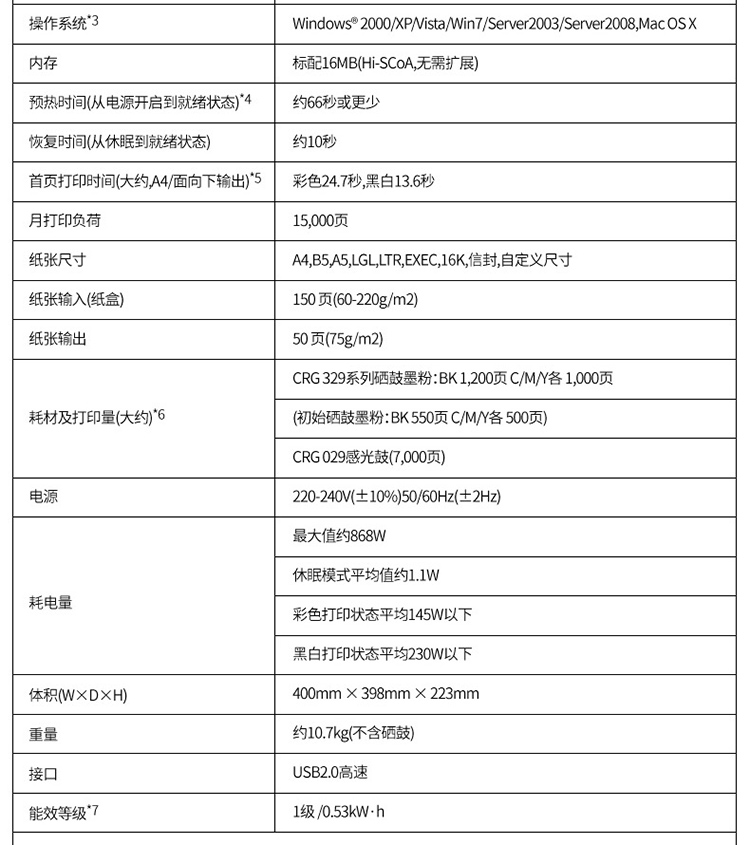 | | |
|---|---|
| 操作系统*3 | Windows® 2000/XP/Vista/Win7/Server2003/Server2008,Mac OS X |
| 内存 | 标配16MB(Hi-SCoA,无需扩展) |
| 预热时间(从电源开启到就绪状态)*4 | 约66秒或更少 |
| 恢复时间(从休眠到就绪状态) | 约10秒 |
| 首页打印时间(大约,A4/面向下输出)*5 | 彩色24.7秒,黑白13.6秒 |
| 月打印负荷 | 15,000页 |
| 纸张尺寸 | A4,B5,A5,LGL,LTR,EXEC,16K,信封,自定义尺寸 |
| 纸张输入(纸盒) | 150 页(60-220g/m2) |
| 纸张输出 | 50 页(75g/m2) |
| 耗材及打印量(大约)*6 | CRG 329系列硒鼓墨粉:BK 1,200页 C/M/Y各 1,000页 |
| | (初始硒鼓墨粉:BK 550页 C/M/Y各 500页) |
| | CRG 029感光鼓(7,000页) |
| 电源 | 220-240V(±10%)50/60Hz(±2Hz) |
| 耗电量 | 最大值约868W |
| | 休眠模式平均值约1.1W |
| | 彩色打印状态平均145W以下 |
| | 黑白打印状态平均230W以下 |
| 体积(W×D×H) | 400mm × 398mm × 223mm |
| 重量 | 约10.7kg(不含硒鼓) |
| 接口 | USB2.0高速 |
| 能效等级*7 | 1级 /0.53kW·h |